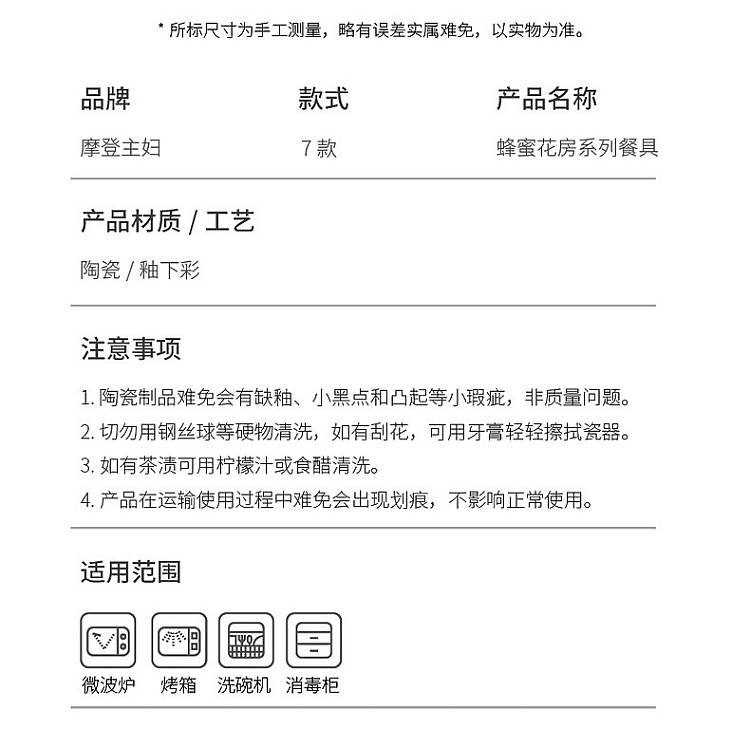 * 所标尺寸为手工测量，略有误差实属难免，以实物为准。

| 品牌 | 款式 | 产品名称 |
|---|---|---|
| 摩登主妇 | 7 款 | 蜂蜜花房系列餐具 |

产品材质 / 工艺

陶瓷 / 釉下彩

注意事项

1. 陶瓷制品难免会有缺釉、小黑点和凸起等小瑕疵，非质量问题。
2. 切勿用钢丝球等硬物清洗，如有刮花，可用牙膏轻轻擦拭瓷器。
3. 如有茶渍可用柠檬汁或食醋清洗。
4. 产品在运输使用过程中难免会出现划痕，不影响正常使用。

适用范围

微波炉 烤箱 洗碗机 消毒柜